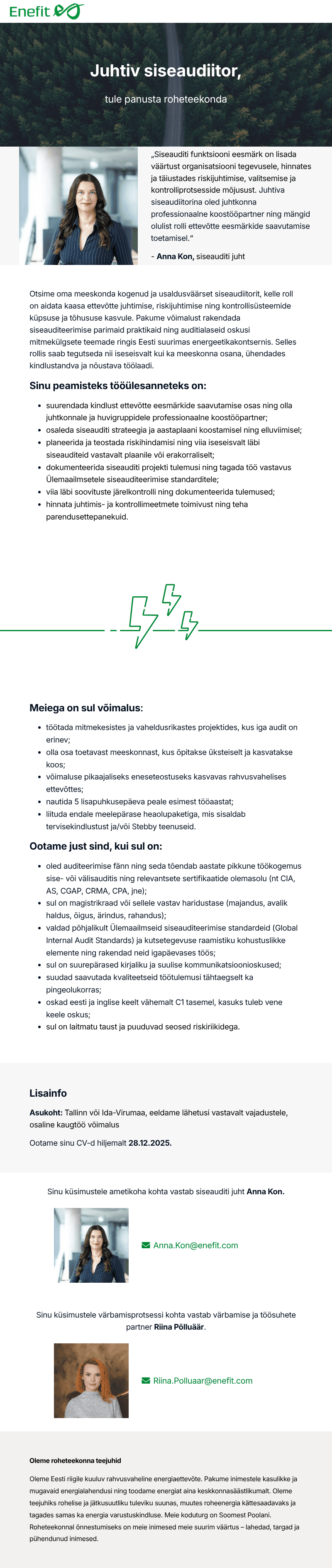 Enefit

Juhtiv siseaudiitor,

tule panusta roheteekonda

„Siseauditi funktsiooni eesmärk on lisada väärtust organisatsiooni tegevusele, hinnates ja täiustades riskijuhtimise, valitsemise ja kontrolliprotsesside mõjusust. Juhtiva siseaudiitorina oled juhtkonna professionaalne koostööpartner ning mängid olulist rolli ettevõtte eesmärkide saavutamise toetamisel."

- Anna Kon, siseauditi juht

Otsime oma meeskonda kogenud ja usaldusväärset siseaudiitorit, kelle roll on aidata kaasa ettevõtte juhtimise, riskijuhtimise ning kontrollisüsteemide küpsuse ja tõhususe kasvule. Pakume võimalust rakendada siseauditeerimise parimaid praktikaid ning auditialaseid oskusi mitmekülgsete teemade ringis Eesti suurimas energeetikakontsernis. Selles rollis saab tegutseda nii iseseisvalt kui ka meeskonna osana, ühendades kindlustandva ja nõustava töölaadi.

Sinu peamisteks tööülesanneteks on:

• suurendada kindlust ettevõtte eesmärkide saavutamise osas ning olla juhtkonnale ja huvigruppidele professionaalne koostööpartner;
• osaleda siseauditi strateegia ja aastaplaani koostamisel ning elluviimisel;
• planeerida ja teostada riskihindamisi ning viia iseseisvalt läbi siseauditeid vastavalt plaanile või erakorraliselt;
• dokumenteerida siseauditi projekti tulemusi ning tagada töö vastavus Ülemaailmsetele siseauditeerimise standarditele;
• viia läbi soovituste järelkontrolli ning dokumenteerida tulemused;
• hinnata juhtimis- ja kontrollimeetmete toimivust ning teha parendusettepanekuid.

Meiega on sul võimalus:

• töötada mitmekesistes ja vaheldusrikastes projektides, kus iga audit on erinev;
• olla osa toetavast meeskonnast, kus õpitakse üksteiselt ja kasvatakse koos;
• võimaluse pikaajaliseks eneseteostuseks kasvavas rahvusvahelises ettevõttes;
• nautida 5 lisapuhkusepäeva peale esimest tööaastat;
• liituda endale meelepärase heaolupaketiga, mis sisaldab tervisekindlustust ja/või Stebby teenuseid.

Ootame just sind, kui sul on:

• oled auditeerimise fänn ning seda tõendab aastate pikkune töökogemus sise- või välisauditis ning relevantsete sertifikaatide olemasolu (nt CIA, AS, CGAP, CRMA, CPA, jne);
• sul on magistrikraad või sellele vastav haridustase (majandus, avalik haldus, õigus, ärindus, rahandus);
• valdad põhjalikult Ülemaailmseid siseauditeerimise standardeid (Global Internal Audit Standards) ja kutsetegevuse raamistiku kohustuslikke elemente ning rakendad neid igapäevases töös;
• sul on suurepärased kirjaliku ja suulise kommunikatsioonioskused;
• suudad saavutada kvaliteetseid töötulemusi tähtaegselt ka pingeolukorras;
• oskad eesti ja inglise keelt vähemalt C1 tasemel, kasuks tuleb vene keele oskus;
• sul on laitmatu taust ja puuduvad seosed riskiriikidega.

Lisainfo

Asukoht: Tallinn või Ida-Virumaa, eeldame lähetusi vastavalt vajadustele, osaline kaugtöö võimalus

Ootame sinu CV-d hiljemalt 28.12.2025.

Sinu küsimustele ametikoha kohta vastab siseauditi juht Anna Kon.

Anna.Kon@enefit.com

Sinu küsimustele värbamisprotsessi kohta vastab värbamise ja töösuhete partner Riina Põlluäär.

Riina.Polluaar@enefit.com

Oleme roheteekonna teejuhid

Oleme Eesti riigile kuuluv rahvusvaheline energiaettevõte. Pakume inimestele kasulikke ja mugavaid energialahendusi ning toodame energiat aina keskkonnasäästlikumalt. Oleme teejuhiks rohelise ja jätkusuutliku tuleviku suunas, muutes roheenergia kättesaadavaks ja tagades samas ka energia varustuskindluse. Meie koduturg on Soomest Poolani. Roheteekonnal õnnestumiseks on meie inimesed meie suurim väärtus – lahedad, targad ja pühendunud inimesed.